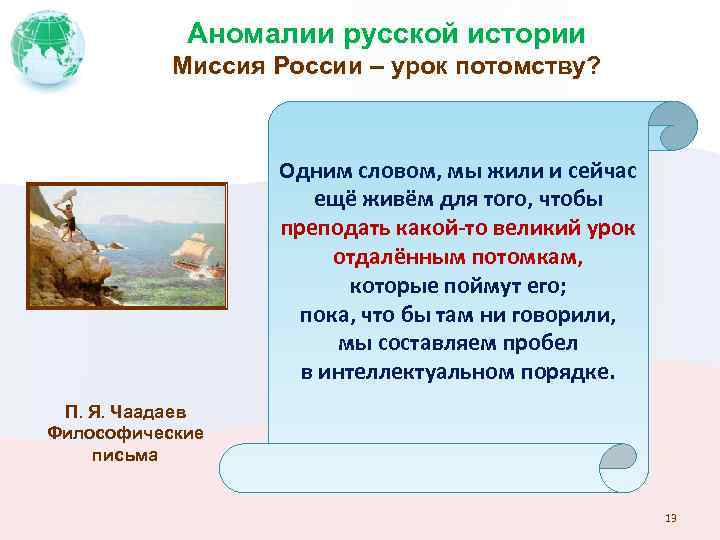 Аномалии русской истории
Миссия России – урок потомству?

Одним словом, мы жили и сейчас ещё живём для того, чтобы преподать какой-то великий урок отдалённым потомкам, которые поймут его; пока, что бы там ни говорили, мы составляем пробел в интеллектуальном порядке.

П. Я. Чаадаев
Философические письма

13